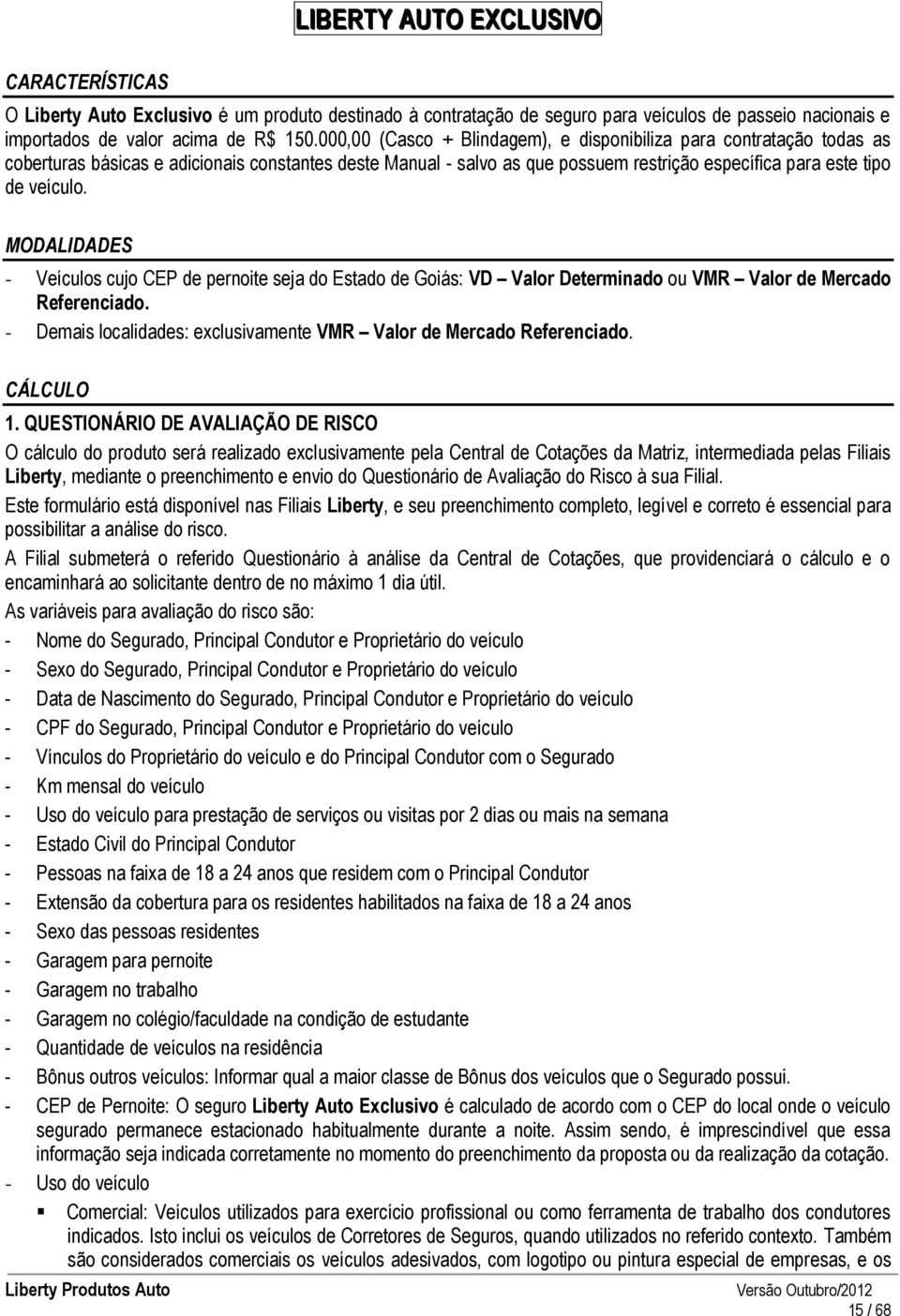 LIBERTY AUTO EXCLUSIVO

CARACTERÍSTICAS

O Liberty Auto Exclusivo é um produto destinado à contratação de seguro para veículos de passeio nacionais e importados de valor acima de R$ 150.000,00 (Casco + Blindagem), e disponibiliza para contratação todas as coberturas básicas e adicionais constantes deste Manual - salvo as que possuem restrição específica para este tipo de veículo.

MODALIDADES

- Veículos cujo CEP de pernoite seja do Estado de Goiás: VD – Valor Determinado ou VMR – Valor de Mercado Referenciado.
- Demais localidades: exclusivamente VMR – Valor de Mercado Referenciado.

CÁLCULO

1. QUESTIONÁRIO DE AVALIAÇÃO DE RISCO

O cálculo do produto será realizado exclusivamente pela Central de Cotações da Matriz, intermediada pelas Filiais Liberty, mediante o preenchimento e envio do Questionário de Avaliação do Risco à sua Filial.

Este formulário está disponível nas Filiais Liberty, e seu preenchimento completo, legível e correto é essencial para possibilitar a análise do risco.

A Filial submeterá o referido Questionário à análise da Central de Cotações, que providenciará o cálculo e o encaminhará ao solicitante dentro de no máximo 1 dia útil.

As variáveis para avaliação do risco são:
- Nome do Segurado, Principal Condutor e Proprietário do veículo
- Sexo do Segurado, Principal Condutor e Proprietário do veículo
- Data de Nascimento do Segurado, Principal Condutor e Proprietário do veículo
- CPF do Segurado, Principal Condutor e Proprietário do veículo
- Vínculos do Proprietário do veículo e do Principal Condutor com o Segurado
- Km mensal do veículo
- Uso do veículo para prestação de serviços ou visitas por 2 dias ou mais na semana
- Estado Civil do Principal Condutor
- Pessoas na faixa de 18 a 24 anos que residem com o Principal Condutor
- Extensão da cobertura para os residentes habilitados na faixa de 18 a 24 anos
- Sexo das pessoas residentes
- Garagem para pernoite
- Garagem no trabalho
- Garagem no colégio/faculdade na condição de estudante
- Quantidade de veículos na residência
- Bônus outros veículos: Informar qual a maior classe de Bônus dos veículos que o Segurado possui.
- CEP de Pernoite: O seguro Liberty Auto Exclusivo é calculado de acordo com o CEP do local onde o veículo segurado permanece estacionado habitualmente durante a noite. Assim sendo, é imprescindível que essa informação seja indicada corretamente no momento do preenchimento da proposta ou da realização da cotação.
- Uso do veículo
 ▪ Comercial: Veículos utilizados para exercício profissional ou como ferramenta de trabalho dos condutores indicados. Isto inclui os veículos de Corretores de Seguros, quando utilizados no referido contexto. Também são considerados comerciais os veículos adesivados, com logotipo ou pintura especial de empresas, e os

Liberty Produtos Auto
Versão Outubro/2012
15 / 68